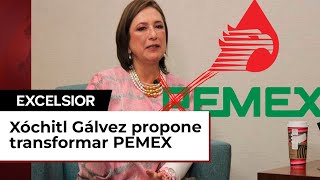 PEMEX

EXCELSIOR

Xóchitl Gálvez propone transformar PEMEX